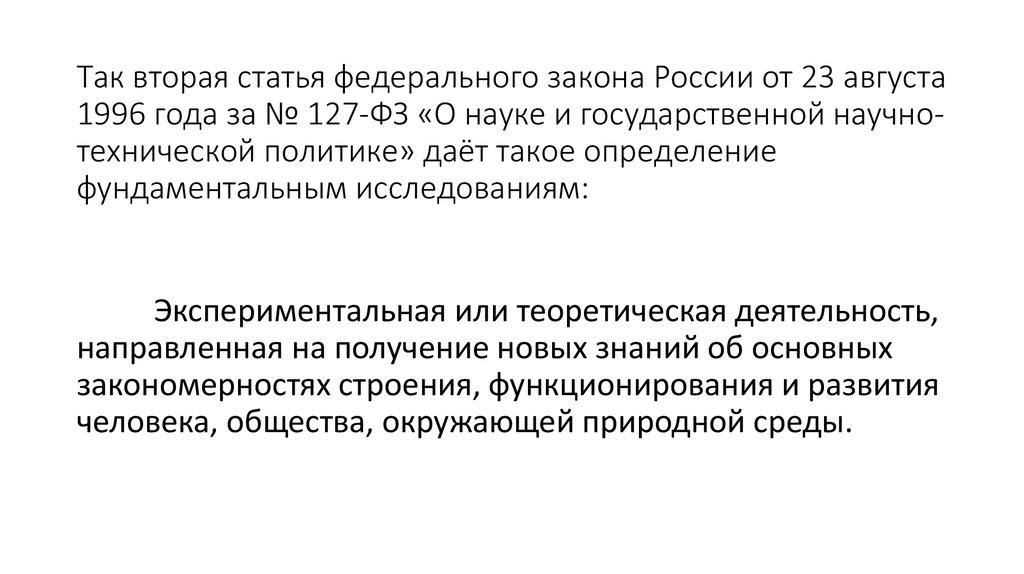 Так вторая статья федерального закона России от 23 августа 1996 года за № 127-ФЗ «О науке и государственной научно-технической политике» даёт такое определение фундаментальным исследованиям:

Экспериментальная или теоретическая деятельность, направленная на получение новых знаний об основных закономерностях строения, функционирования и развития человека, общества, окружающей природной среды.